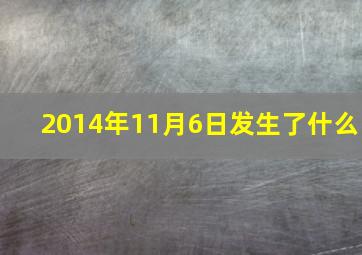 2014年11月6日发生了什么